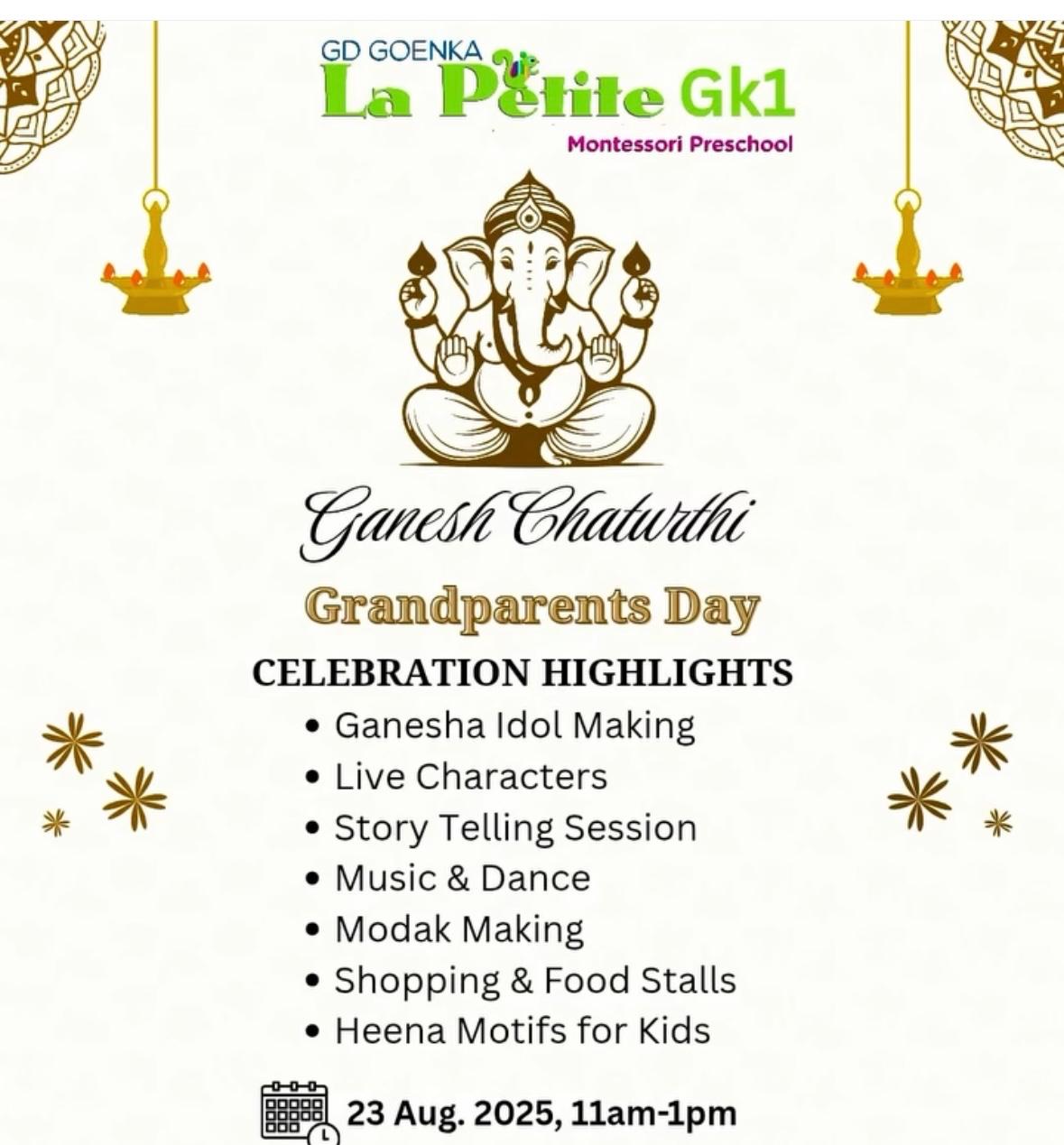 GD GOENKA
La Petite Gk1
Montessori Preschool

Ganesh Chaturthi

Grandparents Day

CELEBRATION HIGHLIGHTS
• Ganesha Idol Making
• Live Characters
• Story Telling Session
• Music & Dance
• Modak Making
• Shopping & Food Stalls
• Heena Motifs for Kids

23 Aug. 2025, 11am-1pm